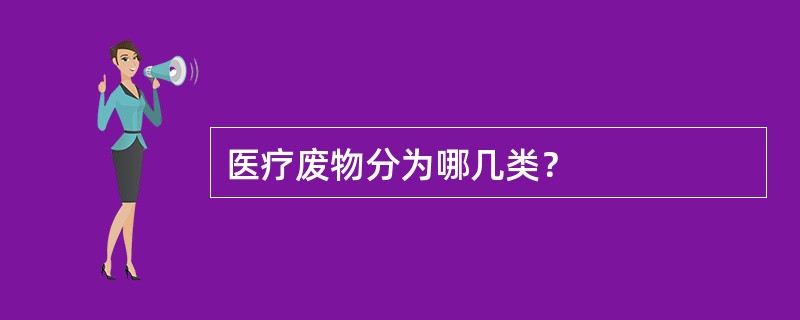 医疗废物分为哪几类？